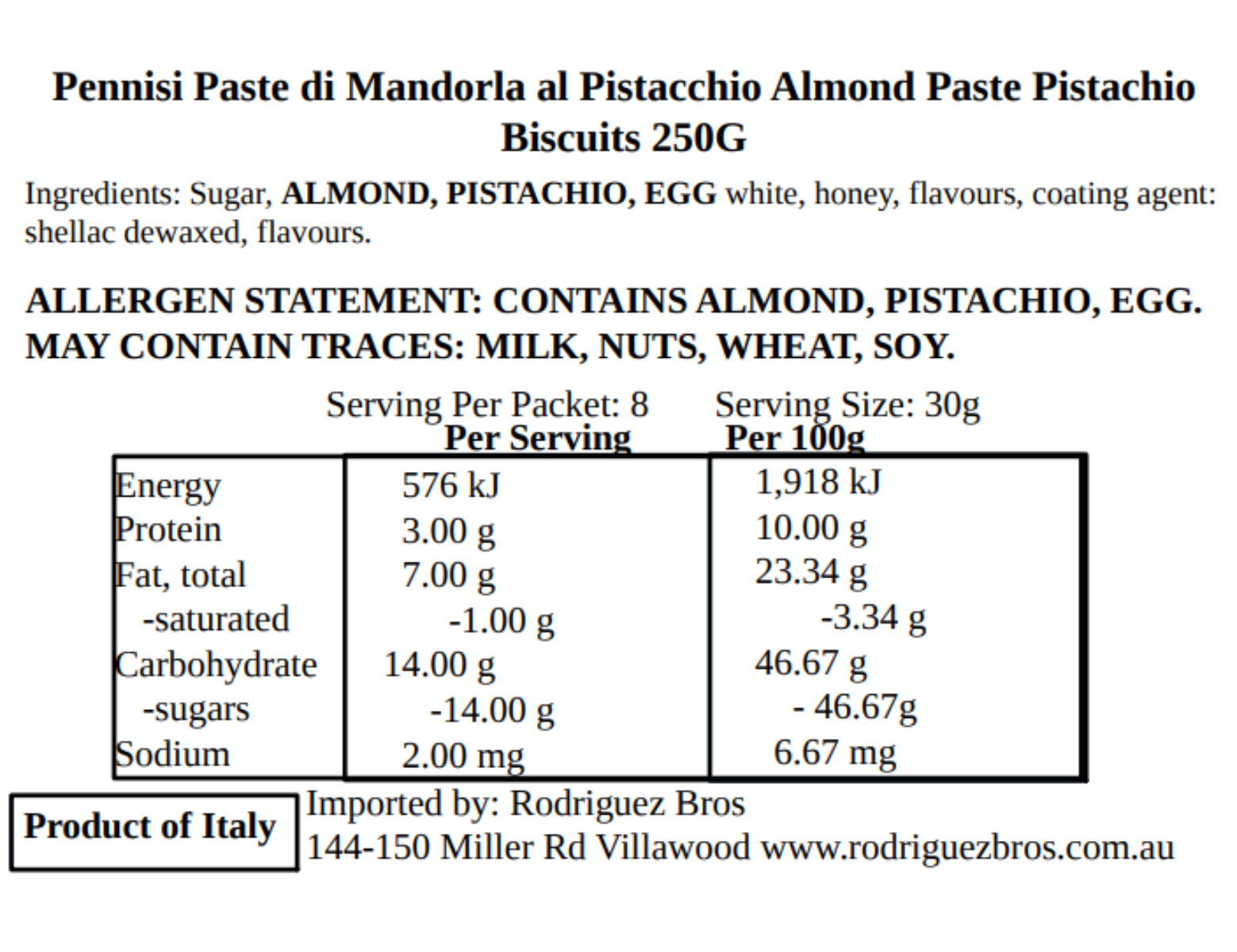 Pennisi Paste di Mandorla al Pistacchio Almond Paste Pistachio Biscuits 250G

Ingredients: Sugar, ALMOND, PISTACHIO, EGG white, honey, flavours, coating agent: shellac dewaxed, flavours.

ALLERGEN STATEMENT: CONTAINS ALMOND, PISTACHIO, EGG.
MAY CONTAIN TRACES: MILK, NUTS, WHEAT, SOY.

Serving Per Packet: 8 Serving Size: 30g

| | Per Serving | Per 100g |
|---|---|---|
| Energy | 576 kJ | 1,918 kJ |
| Protein | 3.00 g | 10.00 g |
| Fat, total | 7.00 g | 23.34 g |
| -saturated | -1.00 g | -3.34 g |
| Carbohydrate | 14.00 g | 46.67 g |
| -sugars | -14.00 g | - 46.67g |
| Sodium | 2.00 mg | 6.67 mg |

Product of Italy

Imported by: Rodriguez Bros
144-150 Miller Rd Villawood www.rodriguezbros.com.au